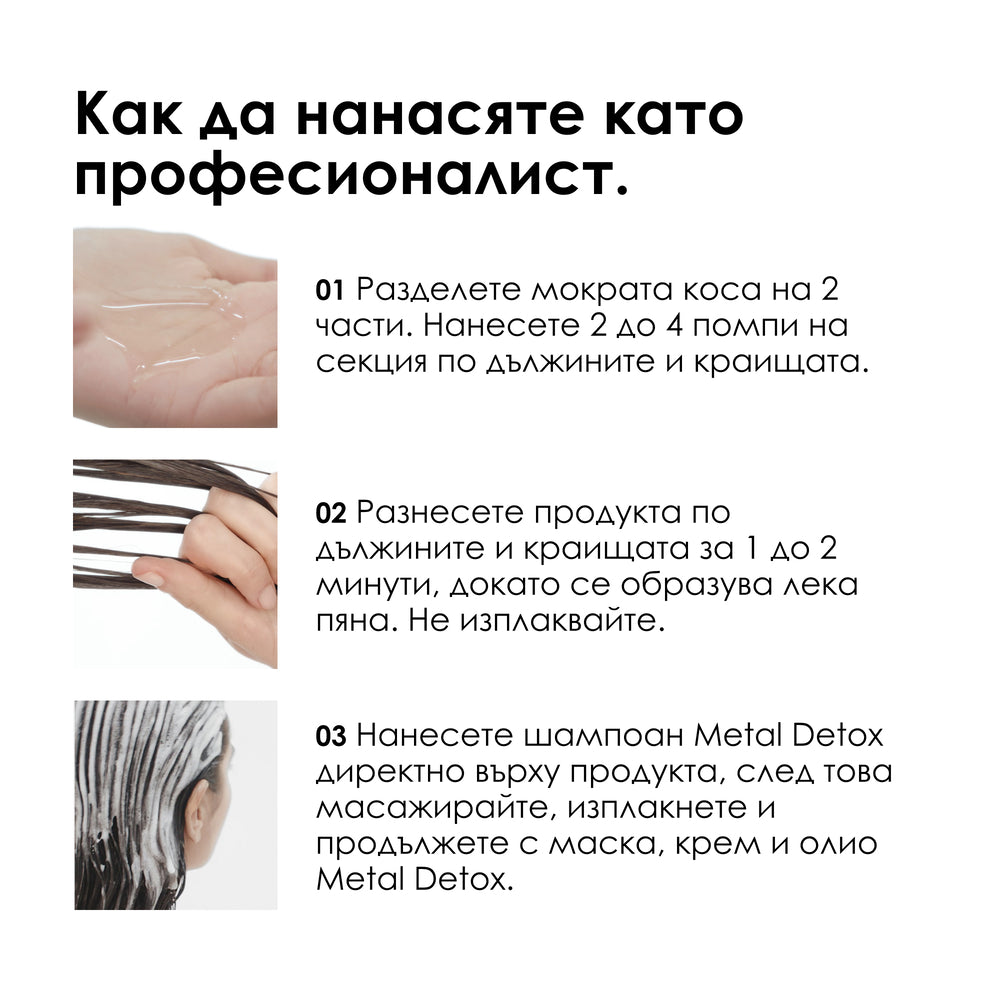 Как да нанасяте като професионалист.

01 Разделете мократа коса на 2 части. Нанесете 2 до 4 помпи на секция по дължините и краищата.

02 Разнесете продукта по дължините и краищата за 1 до 2 минути, докато се образува лека пяна. Не изплаквайте.

03 Нанесете шампоан Metal Detox директно върху продукта, след това масажирайте, изплакнете и продължете с маска, крем и олио Metal Detox.